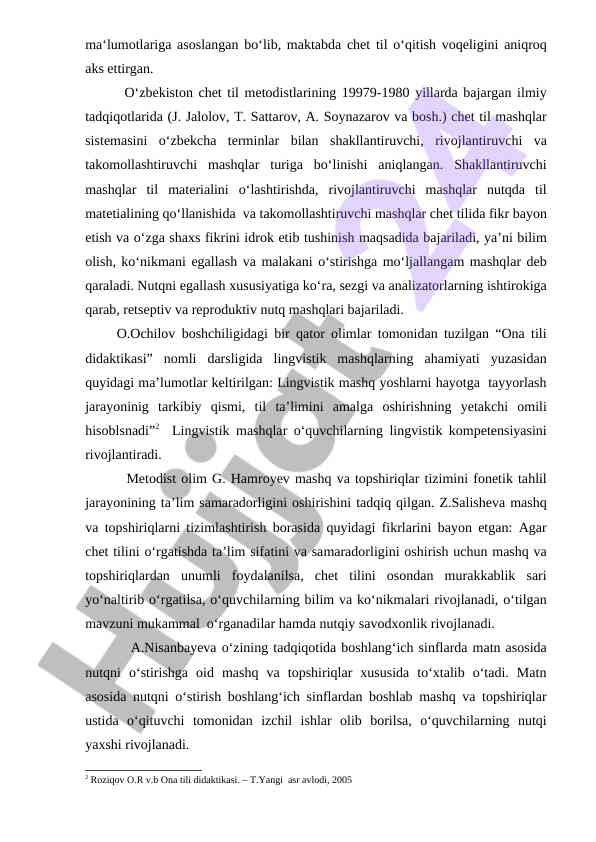 ma‘lumotlariga asoslangan bo‘lib, maktabda chet til o‘qitish voqeligini aniqroq aks ettirgan.

O‘zbekiston chet til metodistlarining 19979-1980 yillarda bajargan ilmiy tadqiqotlarida (J. Jalolov, T. Sattarov, A. Soynazarov va bosh.) chet til mashqlar sistemasini o‘zbekcha terminlar bilan shakllantiruvchi, rivojlantiruvchi va takomollashtiruvchi mashqlar turiga bo‘linishi aniqlangan. Shakllantiruvchi mashqlar til materialini o‘lashtirishda, rivojlantiruvchi mashqlar nutqda til matetialining qo‘llanishida va takomollashtiruvchi mashqlar chet tilida fikr bayon etish va o‘zga shaxs fikrini idrok etib tushinish maqsadida bajariladi, ya’ni bilim olish, ko‘nikmani egallash va malakani o‘stirishga mo‘ljallangam mashqlar deb qaraladi. Nutqni egallash xususiyatiga ko‘ra, sezgi va analizatorlarning ishtirokiga qarab, retseptiv va reproduktiv nutq mashqlari bajariladi.

O.Ochilov boshchiligidagi bir qator olimlar tomonidan tuzilgan “Ona tili didaktikasi” nomli darsligida lingvistik mashqlarning ahamiyati yuzasidan quyidagi ma’lumotlar keltirilgan: Lingvistik mashq yoshlarni hayotga tayyorlash jarayoninig tarkibiy qismi, til ta’limini amalga oshirishning yetakchi omili hisoblsnadi”$^2$ Lingvistik mashqlar o‘quvchilarning lingvistik kompetensiyasini rivojlantiradi.

Metodist olim G. Hamroyev mashq va topshiriqlar tizimini fonetik tahlil jarayonining ta’lim samaradorligini oshirishini tadqiq qilgan. Z.Salisheva mashq va topshiriqlarni tizimlashtirish borasida quyidagi fikrlarini bayon etgan: Agar chet tilini o‘rgatishda ta’lim sifatini va samaradorligini oshirish uchun mashq va topshiriqlardan unumli foydalanilsa, chet tilini osondan murakkablik sari yo‘naltirib o‘rgatilsa, o‘quvchilarning bilim va ko‘nikmalari rivojlanadi, o‘tilgan mavzuni mukammal o‘rganadilar hamda nutqiy savodxonlik rivojlanadi.

A.Nisanbayeva o‘zining tadqiqotida boshlang‘ich sinflarda matn asosida nutqni o‘stirishga oid mashq va topshiriqlar xususida to‘xtalib o‘tadi. Matn asosida nutqni o‘stirish boshlang‘ich sinflardan boshlab mashq va topshiriqlar ustida o‘qituvchi tomonidan izchil ishlar olib borilsa, o‘quvchilarning nutqi yaxshi rivojlanadi.

$^2$ Roziqov O.R v.b Ona tili didaktikasi. – T.Yangi asr avlodi, 2005

Hujjat 24